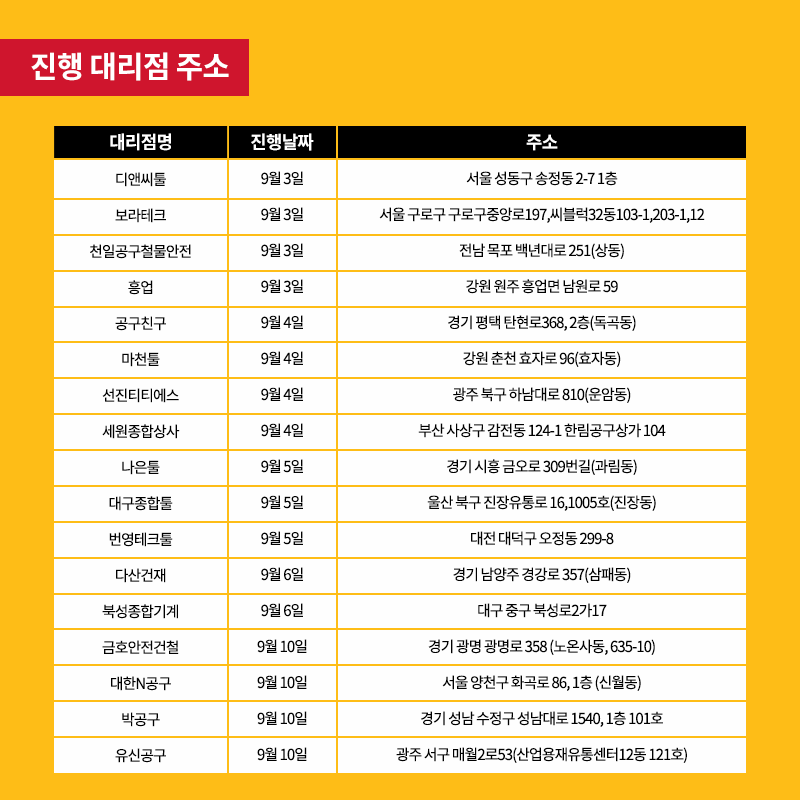 진행 대리점 주소

| 대리점명 | 진행날짜 | 주소 |
|---|---|---|
| 디앤씨툴 | 9월 3일 | 서울 성동구 송정동 2-7 1층 |
| 보라테크 | 9월 3일 | 서울 구로구 구로구중앙로197,씨블럭32동103-1,203-1,12 |
| 천일공구철물안전 | 9월 3일 | 전남 목포 백년대로 251(상동) |
| 흥업 | 9월 3일 | 강원 원주 흥업면 남원로 59 |
| 공구친구 | 9월 4일 | 경기 평택 탄현로368, 2층(독곡동) |
| 마천툴 | 9월 4일 | 강원 춘천 효자로 96(효자동) |
| 선진티티에스 | 9월 4일 | 광주 북구 하남대로 810(운암동) |
| 세원종합상사 | 9월 4일 | 부산 사상구 감전동 124-1 한림공구상가 104 |
| 나은툴 | 9월 5일 | 경기 시흥 금오로 309번길(과림동) |
| 대구종합툴 | 9월 5일 | 울산 북구 진장유통로 16,1005호(진장동) |
| 번영테크툴 | 9월 5일 | 대전 대덕구 오정동 299-8 |
| 다산건재 | 9월 6일 | 경기 남양주 경강로 357(삼패동) |
| 북성종합기계 | 9월 6일 | 대구 중구 북성로2가17 |
| 금호안전건철 | 9월 10일 | 경기 광명 광명로 358 (노온사동, 635-10) |
| 대한N공구 | 9월 10일 | 서울 양천구 화곡로 86, 1층 (신월동) |
| 박공구 | 9월 10일 | 경기 성남 수정구 성남대로 1540, 1층 101호 |
| 유신공구 | 9월 10일 | 광주 서구 매월2로53(산업용재유통센터12동 121호) |